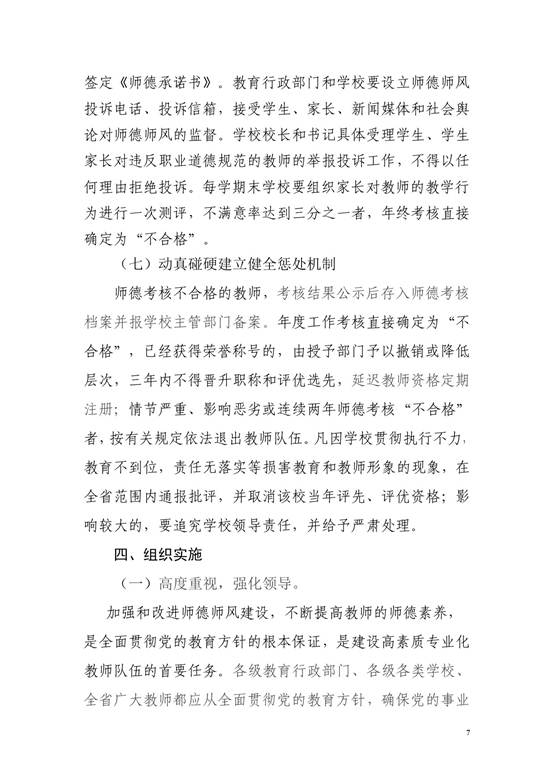 签定《师德承诺书》。教育行政部门和学校要设立师德师风投诉电话、投诉信箱，接受学生、家长、新闻媒体和社会舆论对师德师风的监督。学校校长和书记具体受理学生、学生家长对违反职业道德规范的教师的举报投诉工作，不得以任何理由拒绝投诉。每学期末学校要组织家长对教师的教学行为进行一次测评，不满意率达到三分之一者，年终考核直接确定为“不合格”。

（七）动真碰硬建立健全惩处机制

师德考核不合格的教师，考核结果公示后存入师德考核档案并报学校主管部门备案。年度工作考核直接确定为“不合格”，已经获得荣誉称号的，由授予部门予以撤销或降低层次，三年内不得晋升职称和评优选先，延迟教师资格定期注册；情节严重、影响恶劣或连续两年师德考核“不合格”者，按有关规定依法退出教师队伍。凡因学校贯彻执行不力，教育不到位，责任无落实等损害教育和教师形象的现象，在全省范围内通报批评，并取消该校当年评先、评优资格；影响较大的，要追究学校领导责任，并给予严肃处理。

四、组织实施

（一）高度重视，强化领导。

加强和改进师德师风建设，不断提高教师的师德素养，是全面贯彻党的教育方针的根本保证，是建设高素质专业化教师队伍的首要任务。各级教育行政部门、各级各类学校、全省广大教师都应从全面贯彻党的教育方针，确保党的事业

7